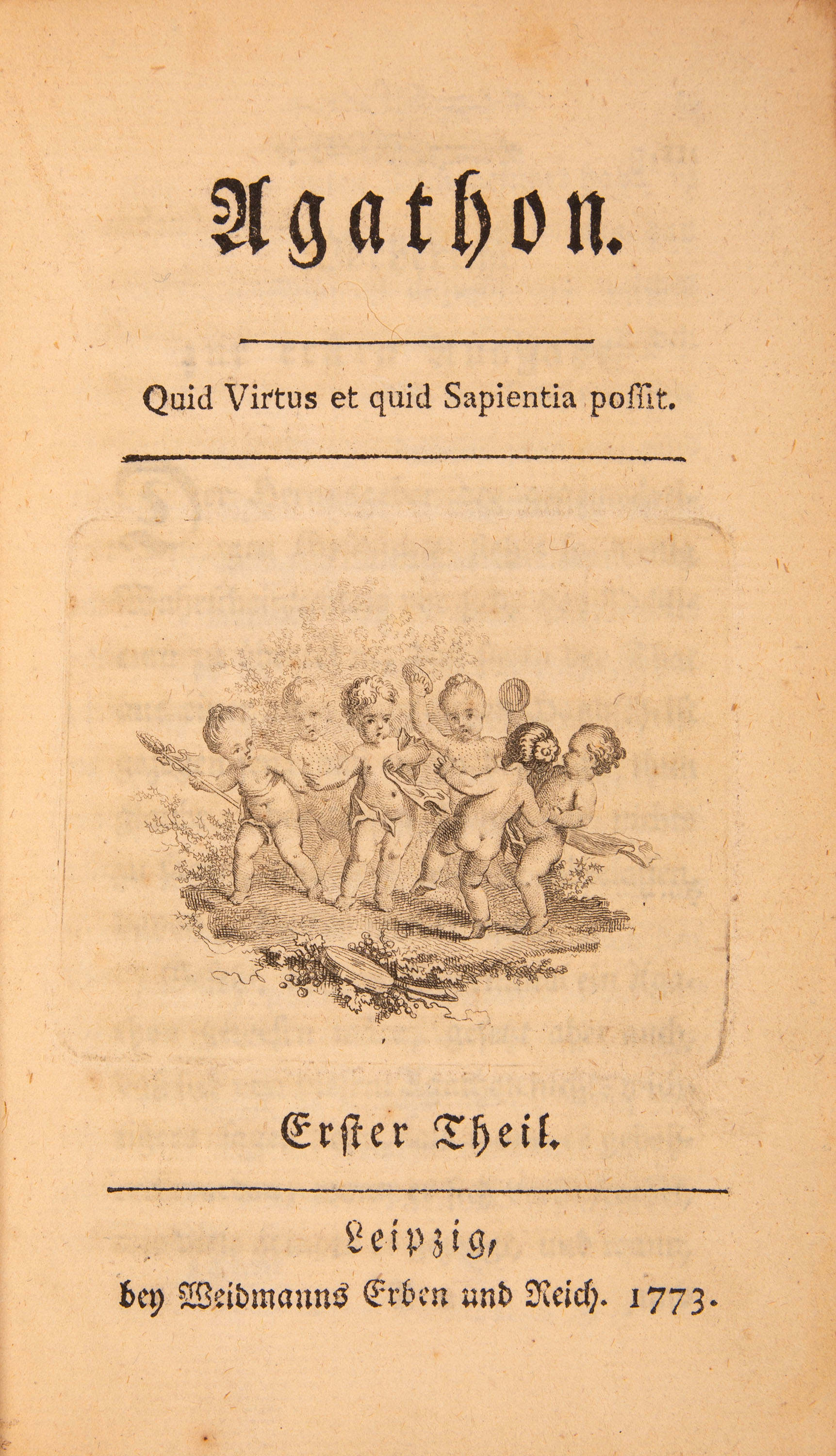 Agathon.

Quid Virtus et quid Sapientia possit.

Erster Theil.

Leipzig,
bey Weidmanns Erben und Reich. 1773.